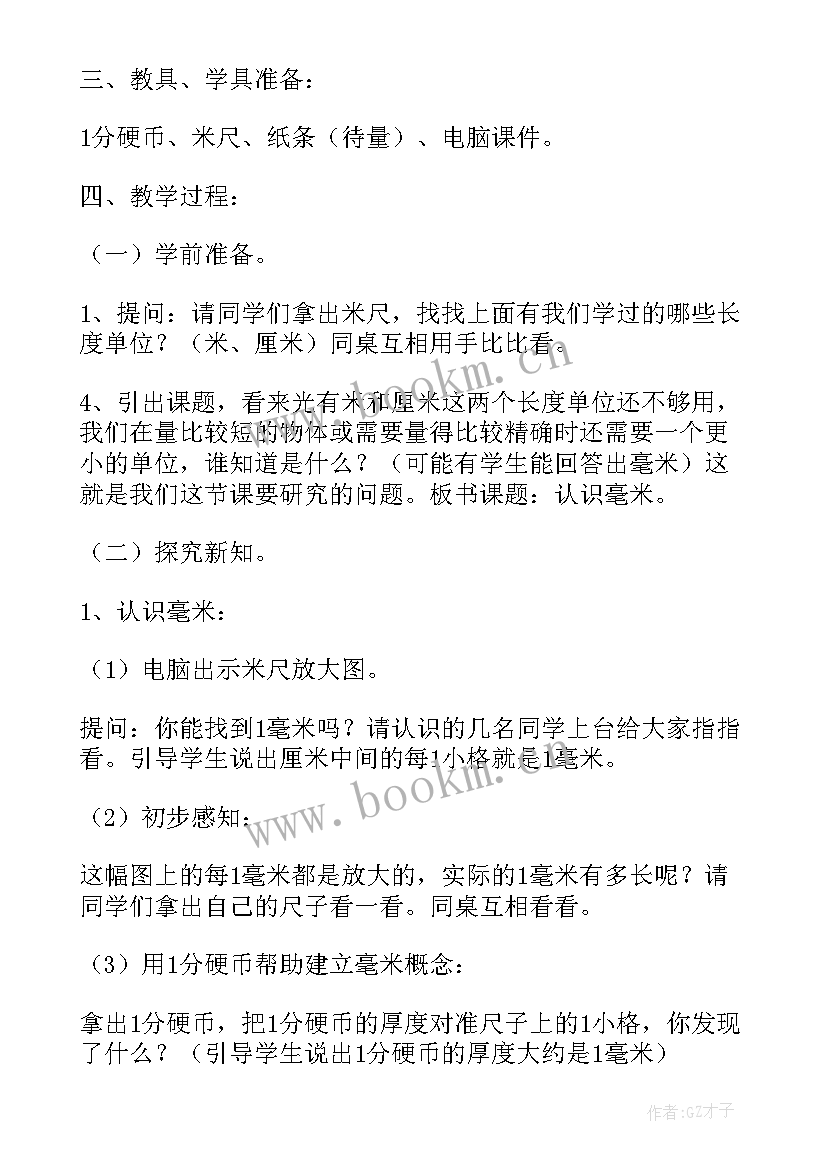 三、教具、学具准备：

1分硬币、米尺、纸条（待量）、电脑课件。

四、教学过程：

（一）学前准备。

1、提问：请同学们拿出米尺，找找上面有我们学过的哪些长度单位？（米、厘米）同桌互相用手比比看。

4、引出课题，看来光有米和厘米这两个长度单位还不够用，我们在量比较短的物体或需要量得比较精确时还需要一个更小的单位，谁知道是什么？（可能有学生能回答出毫米）这就是我们这节课要研究的问题。板书课题：认识毫米。

（二）探究新知。

1、认识毫米：

（1）电脑出示米尺放大图。

提问：你能找到1毫米吗？请认识的几名同学上台给大家指指看。引导学生说出厘米中间的每1小格就是1毫米。

（2）初步感知：

这幅图上的每1毫米都是放大的，实际的1毫米有多长呢？请同学们拿出自己的尺子看一看。同桌互相看看。

（3）用1分硬币帮助建立毫米概念：

拿出1分硬币，把1分硬币的厚度对准尺子上的1小格，你发现了什么？（引导学生说出1分硬币的厚度大约是1毫米）

www.bookm.com

www.bookm.com

作者:GZ才子